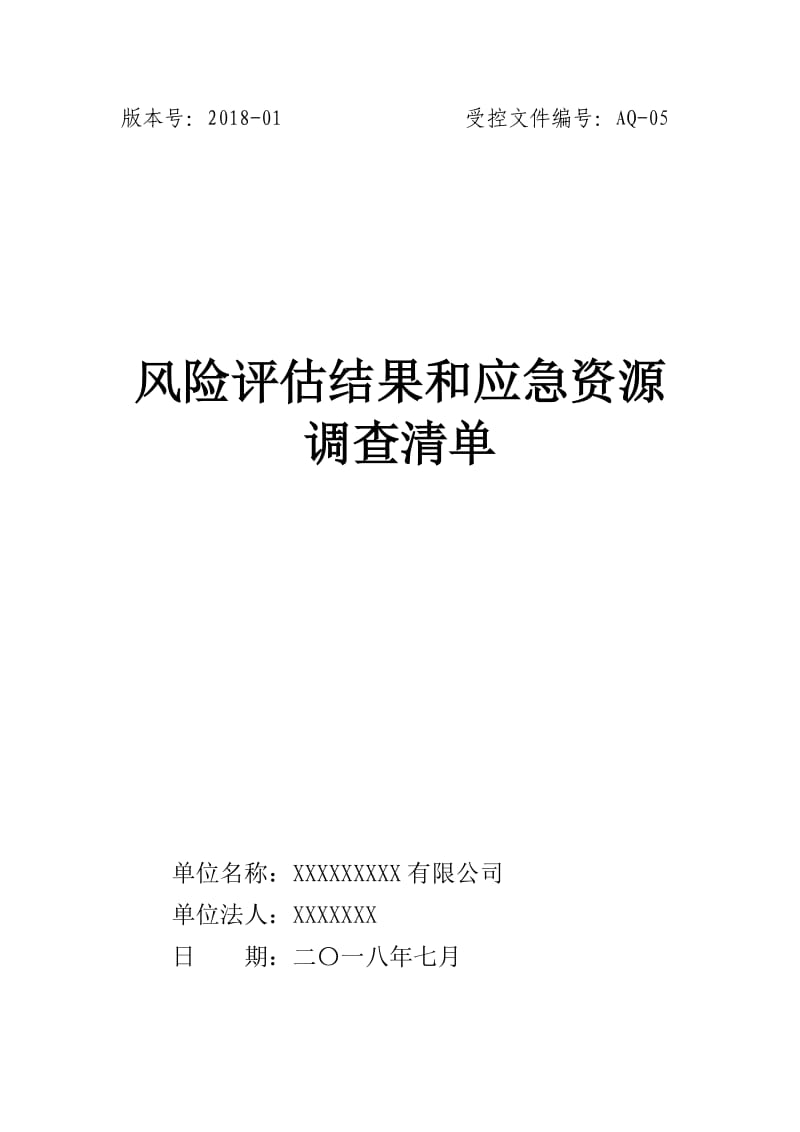 版本号：2018-01　　　　　受控文件编号：AQ-05

风险评估结果和应急资源调查清单

单位名称：XXXXXXXXX有限公司
单位法人：XXXXXXX
日　　期：二〇一八年七月